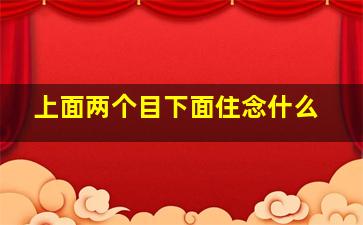 上面两个目下面住念什么